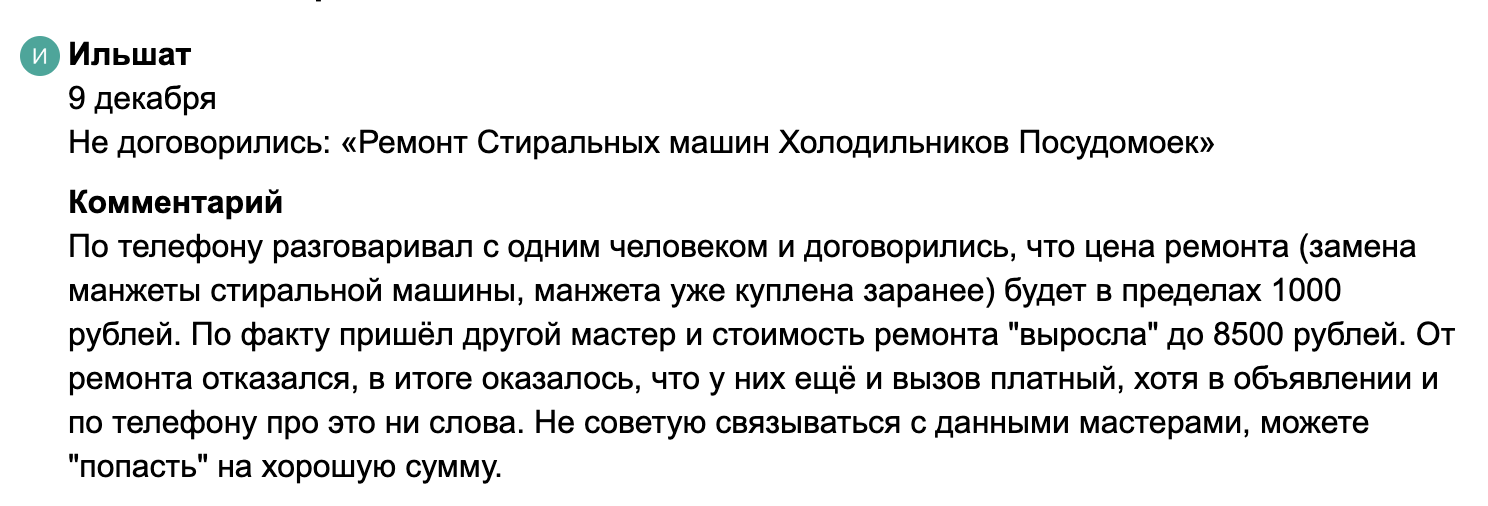 И Ильшат
9 декабря
Не договорились: «Ремонт Стиральных машин Холодильников Посудомоек»

Комментарий
По телефону разговаривал с одним человеком и договорились, что цена ремонта (замена манжеты стиральной машины, манжета уже куплена заранее) будет в пределах 1000 рублей. По факту пришёл другой мастер и стоимость ремонта "выросла" до 8500 рублей. От ремонта отказался, в итоге оказалось, что у них ещё и вызов платный, хотя в объявлении и по телефону про это ни слова. Не советую связываться с данными мастерами, можете "попасть" на хорошую сумму.